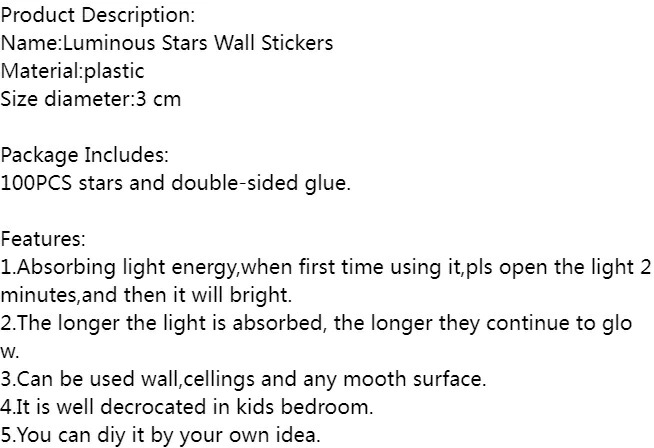 Product Description:
Name:Luminous Stars Wall Stickers
Material:plastic
Size diameter:3 cm

Package Includes:
100PCS stars and double-sided glue.

Features:
1.Absorbing light energy,when first time using it,pls open the light 2 minutes,and then it will bright.
2.The longer the light is absorbed, the longer they continue to glo w.
3.Can be used wall,cellings and any mooth surface.
4.It is well decrocated in kids bedroom.
5.You can diy it by your own idea.